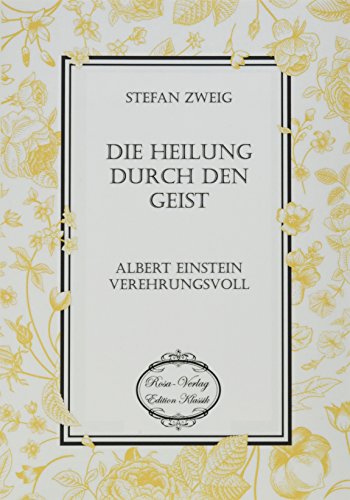 STEFAN ZWEIG

DIE HEILUNG DURCH DEN GEIST

ALBERT EINSTEIN VEREHRUNGSVOLL

Rosa-Verlag
Edition Klassik